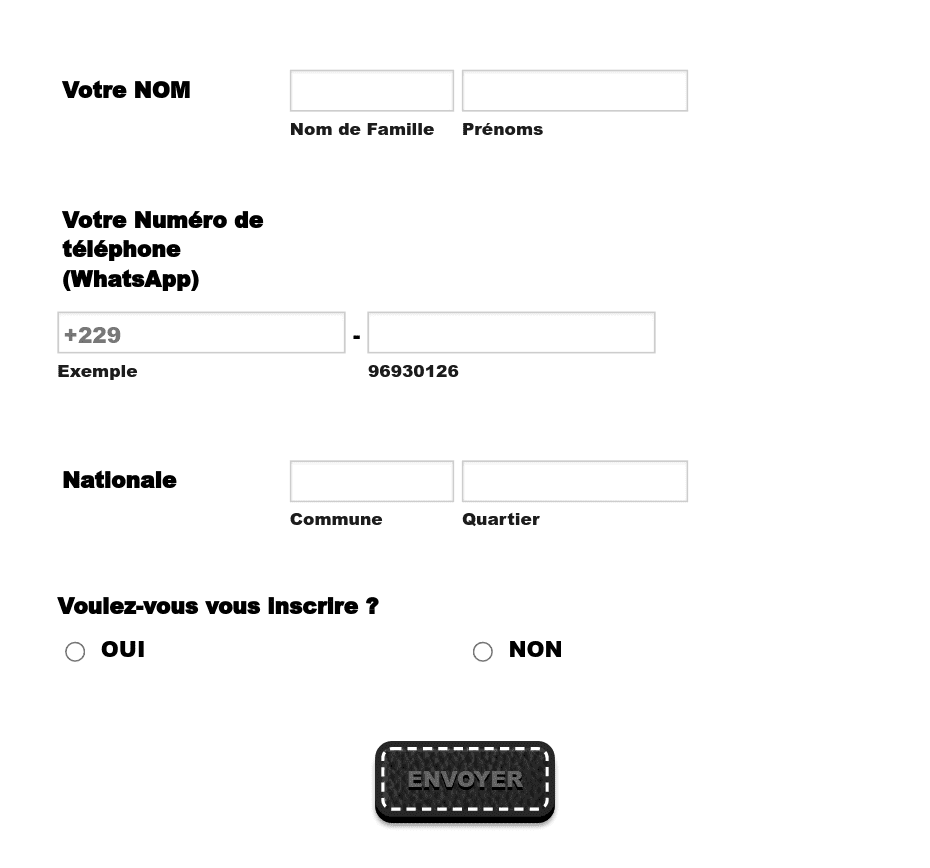 Votre NOM

Nom de Famille

Prénoms

Votre Numéro de téléphone (WhatsApp)

+229

-

Exemple

96930126

Nationale

Commune

Quartier

Voulez-vous vous inscrire ?

OUI

NON

ENVOYER